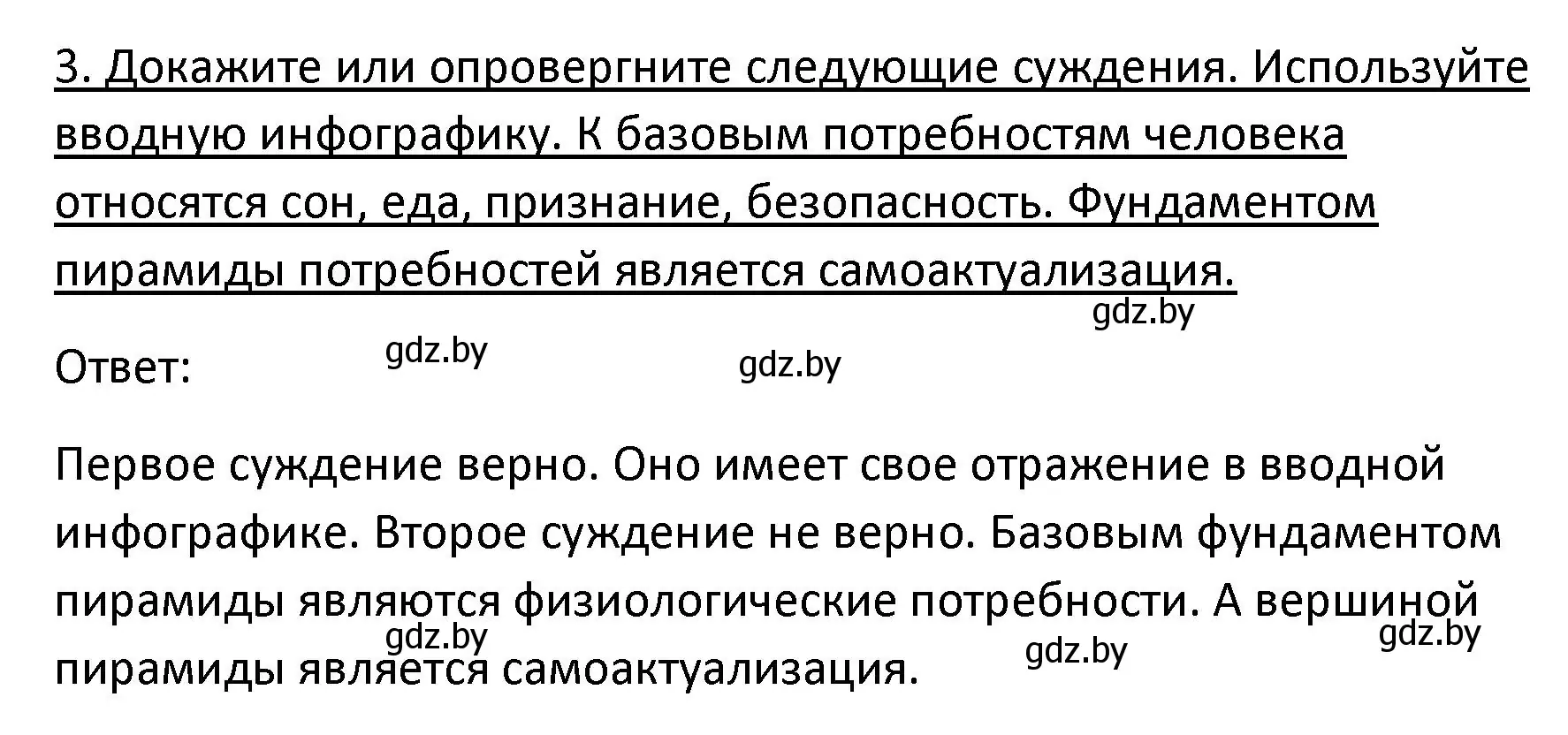 3. Докажите или опровергните следующие суждения. Используйте вводную инфографику. К базовым потребностям человека относятся сон, еда, признание, безопасность. Фундаментом пирамиды потребностей является самоактуализация.

gdz.by

Ответ: gdz.by gdz.by

Первое суждение верно. Оно имеет свое отражение в вводной инфографике. Второе суждение не верно. Базовым фундаментом пирамиды являются физиологические потребности. А вершиной пирамиды является самоактуализация.

gdz.by gdz.by gdz.by